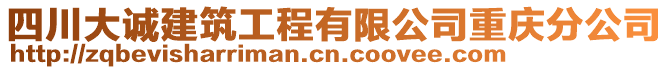 四川大诚建筑工程有限公司重庆分公司
http://zqbevisharriman.cn.coovee.com